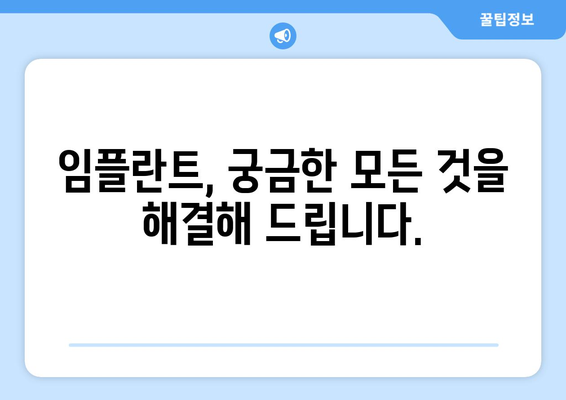 꿀팁정보

임플란트, 궁금한 모든 것을 해결해 드립니다.